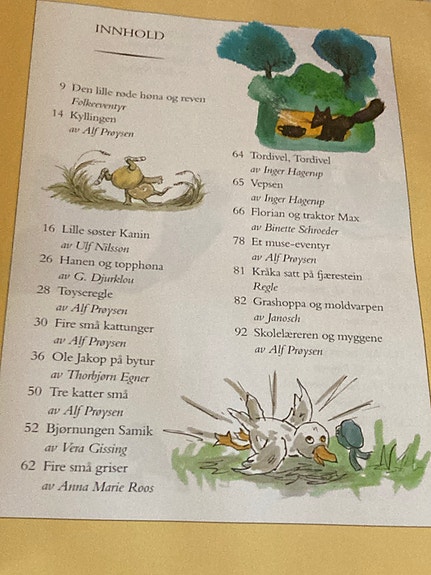 INNHOLD

9 Den lille røde høna og reven
Folkeeventyr
14 Kyllingen
av Alf Prøysen

16 Lille søster Kanin
av Ulf Nilsson
26 Hanen og topphøna
av G. Djurklou
28 Tøyseregle
av Alf Prøysen
30 Fire små kattunger
av Alf Prøysen
36 Ole Jakop på bytur
av Thorbjørn Egner
50 Tre katter små
av Alf Prøysen
52 Bjørnungen Samik
av Vera Gissing
62 Fire små griser
av Anna Marie Roos

64 Tordivel, Tordivel
av Inger Hagerup
65 Vepsen
av Inger Hagerup
66 Florian og traktor Max
av Binette Schroeder
78 Et muse-eventyr
av Alf Prøysen
81 Kråka satt på fjærestein
Regle
82 Grashoppa og moldvarpen
av Janosch
92 Skolelæreren og myggene
av Alf Prøysen